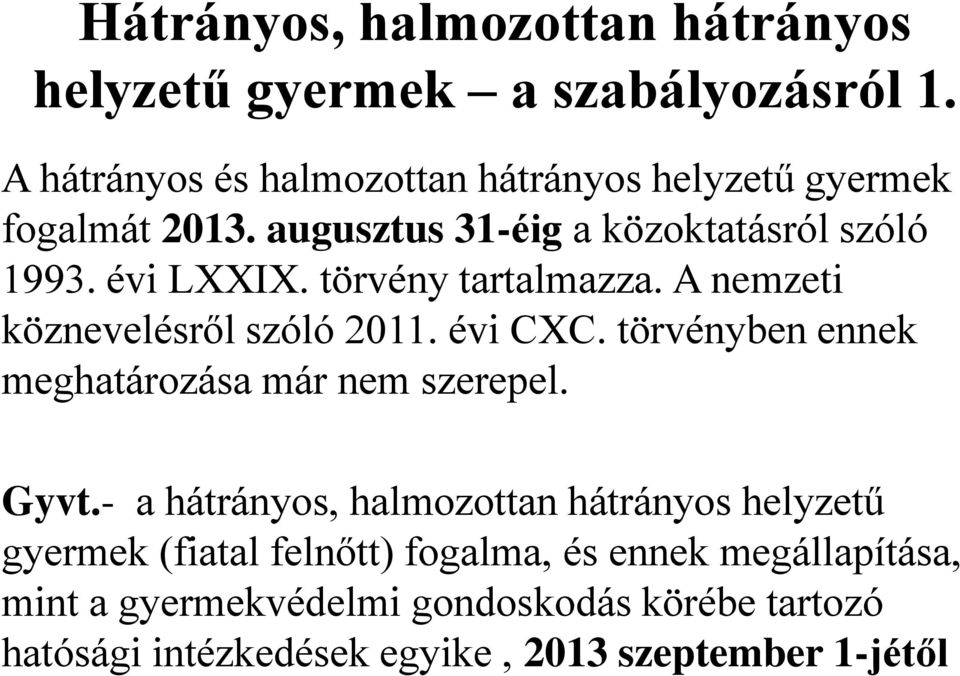 Hátrányos, halmozottan hátrányos helyzetű gyermek – a szabályozásról 1.

A hátrányos és halmozottan hátrányos helyzetű gyermek fogalmát 2013. augusztus 31-éig a közoktatásról szóló 1993. évi LXXIX. törvény tartalmazza. A nemzeti köznevelésről szóló 2011. évi CXC. törvényben ennek meghatározása már nem szerepel.

Gyvt.- a hátrányos, halmozottan hátrányos helyzetű gyermek (fiatal felnőtt) fogalma, és ennek megállapítása, mint a gyermekvédelmi gondoskodás körébe tartozó hatósági intézkedések egyike , 2013 szeptember 1-jétől